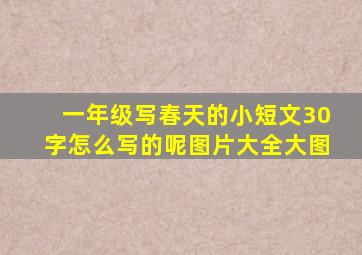 一年级写春天的小短文30字怎么写的呢图片大全大图